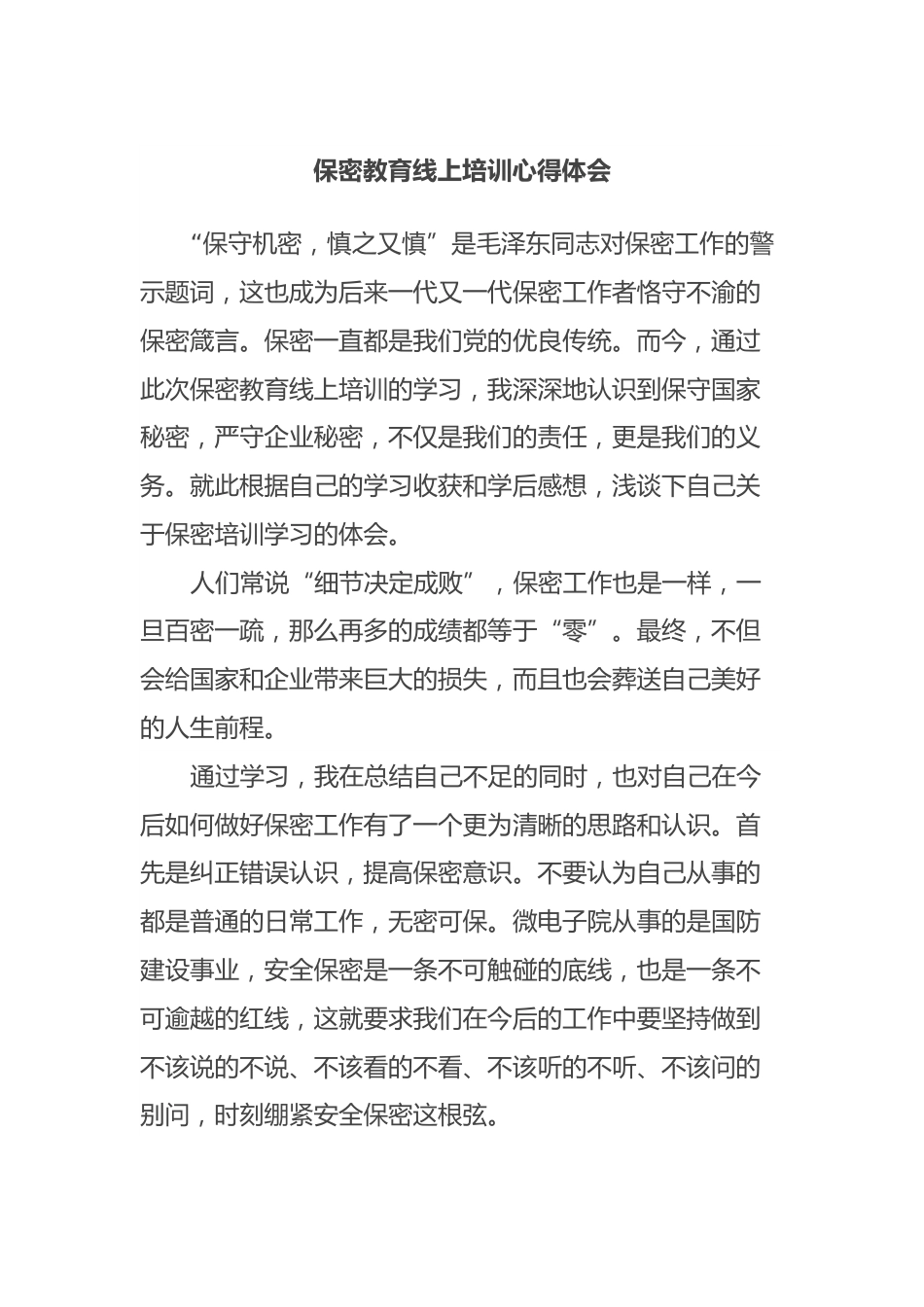 保密教育线上培训心得体会

“保守机密，慎之又慎”是毛泽东同志对保密工作的警示题词，这也成为后来一代又一代保密工作者恪守不渝的保密箴言。保密一直都是我们党的优良传统。而今，通过此次保密教育线上培训的学习，我深深地认识到保守国家秘密，严守企业秘密，不仅是我们的责任，更是我们的义务。就此根据自己的学习收获和学后感想，浅谈下自己关于保密培训学习的体会。

人们常说“细节决定成败”，保密工作也是一样，一旦百密一疏，那么再多的成绩都等于“零”。最终，不但会给国家和企业带来巨大的损失，而且也会葬送自己美好的人生前程。

通过学习，我在总结自己不足的同时，也对自己在今后如何做好保密工作有了一个更为清晰的思路和认识。首先是纠正错误认识，提高保密意识。不要认为自己从事的都是普通的日常工作，无密可保。微电子院从事的是国防建设事业，安全保密是一条不可触碰的底线，也是一条不可逾越的红线，这就要求我们在今后的工作中要坚持做到不该说的不说、不该看的不看、不该听的不听、不该问的别问，时刻绷紧安全保密这根弦。